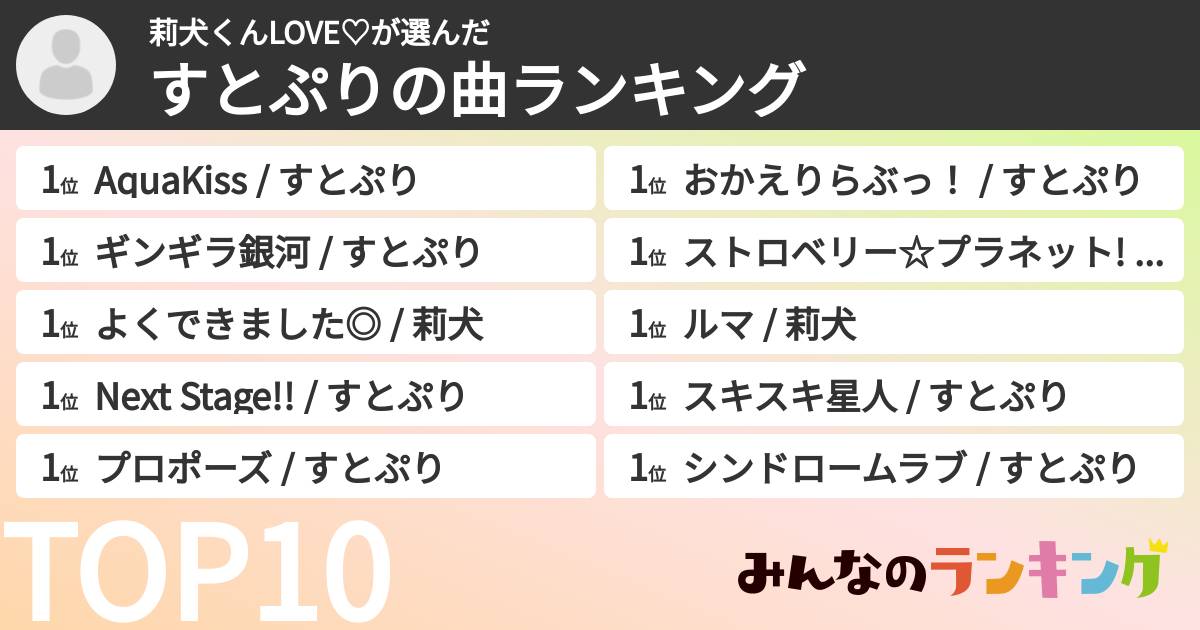 莉犬くんLOVE♡が選んだ
すとぷりの曲ランキング

1位 AquaKiss / すとぷり
1位 ギンギラ銀河 / すとぷり
1位 よくできました◎ / 莉犬
1位 Next Stage!! / すとぷり
1位 プロポーズ / すとぷり

1位 おかえりらぶっ！ / すとぷり
1位 ストロベリー☆プラネット! ...
1位 ルマ / 莉犬
1位 スキスキ星人 / すとぷり
1位 シンドロームラブ / すとぷり

TOP10

みんなのランキング